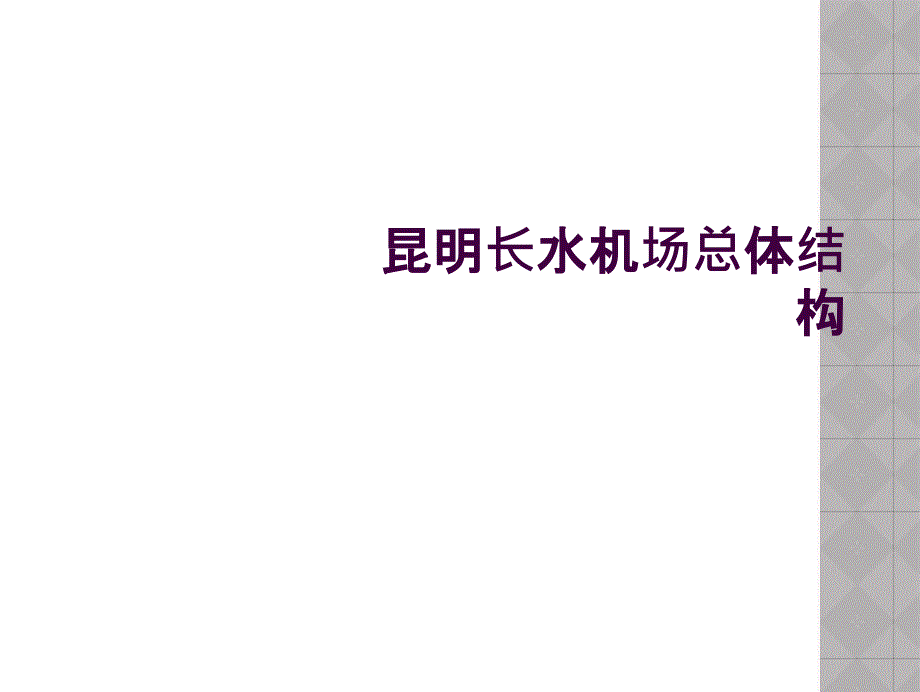 昆明长水机场总体结构